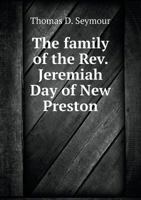 Thomas D. Seymour

The family of the Rev. Jeremiah Day of New Preston